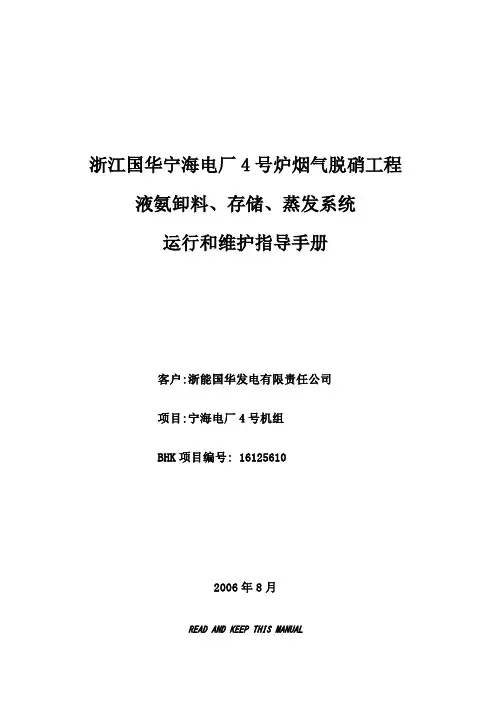 浙江国华宁海电厂 4 号炉烟气脱硝工程

液氨卸料、存储、蒸发系统

运行和维护指导手册

客户:浙能国华发电有限责任公司

项目:宁海电厂 4 号机组

BHK 项目编号: 16125610

2006 年 8 月

READ AND KEEP THIS MANUAL